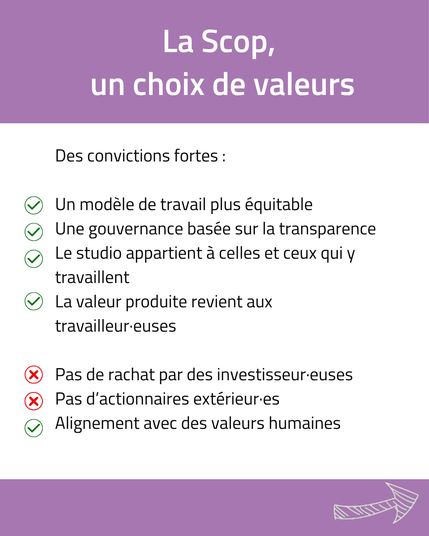 La Scop,
un choix de valeurs

Des convictions fortes :

Un modèle de travail plus équitable
Une gouvernance basée sur la transparence
Le studio appartient à celles et ceux qui y travaillent
La valeur produite revient aux travailleur·euses

Pas de rachat par des investisseur·euses
Pas d'actionnaires extérieur·es
Alignement avec des valeurs humaines